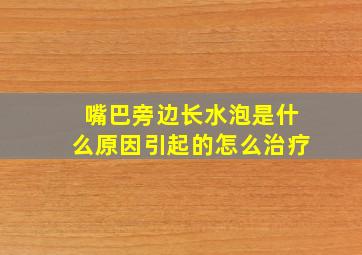 嘴巴旁边长水泡是什么原因引起的怎么治疗